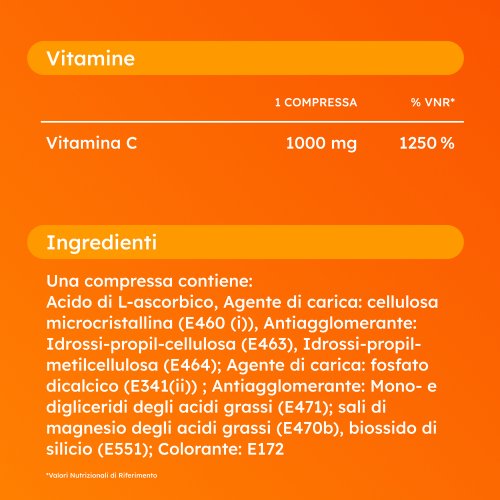 Vitamine

|  | 1 COMPRESSA | % VNR* |
|---|---|---|
| Vitamina C | 1000 mg | 1250 % |

Ingredienti

Una compressa contiene:
Acido di L-ascorbico, Agente di carica: cellulosa microcristallina (E460 (i)), Antiagglomerante: Idrossi-propil-cellulosa (E463), Idrossi-propil-metilcellulosa (E464); Agente di carica: fosfato dicalcico (E341(ii)) ; Antiagglomerante: Mono- e digliceridi degli acidi grassi (E471); sali di magnesio degli acidi grassi (E470b), biossido di silicio (E551); Colorante: E172

*Valori Nutrizionali di Riferimento